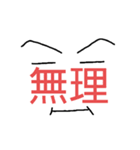 無理